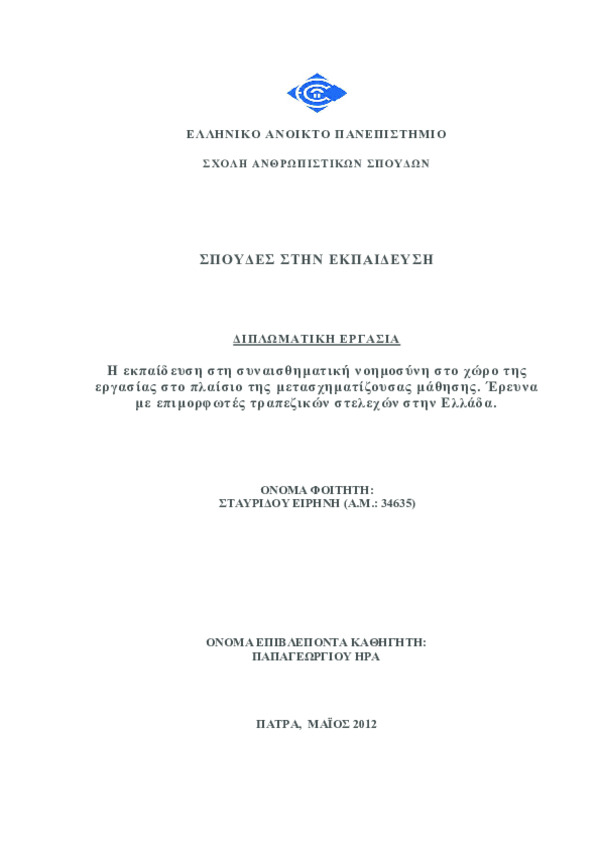 ΕΛΛΗΝΙΚΟ ΑΝΟΙΚΤΟ ΠΑΝΕΠΙΣΤΗΜΙΟ

ΣΧΟΛΗ ΑΝΘΡΩΠΙΣΤΙΚΩΝ ΣΠΟΥΔΩΝ

ΣΠΟΥΔΕΣ ΣΤΗΝ ΕΚΠΑΙΔΕΥΣΗ

ΔΙΠΛΩΜΑΤΙΚΗ ΕΡΓΑΣΙΑ

Η εκπαίδευση στη συναισθηματική νοημοσύνη στο χώρο της εργασίας στο πλαίσιο της μετασχηματίζουσας μάθησης. Έρευνα με επιμορφωτές τραπεζικών στελεχών στην Ελλάδα.

ΟΝΟΜΑ ΦΟΙΤΗΤΗ:
ΣΤΑΥΡΙΔΟΥ ΕΙΡΗΝΗ (Α.Μ.: 34635)

ΟΝΟΜΑ ΕΠΙΒΛΕΠΟΝΤΑ ΚΑΘΗΓΗΤΗ:
ΠΑΠΑΓΕΩΡΓΙΟΥ ΗΡΑ

ΠΑΤΡΑ, ΜΑΪΟΣ 2012